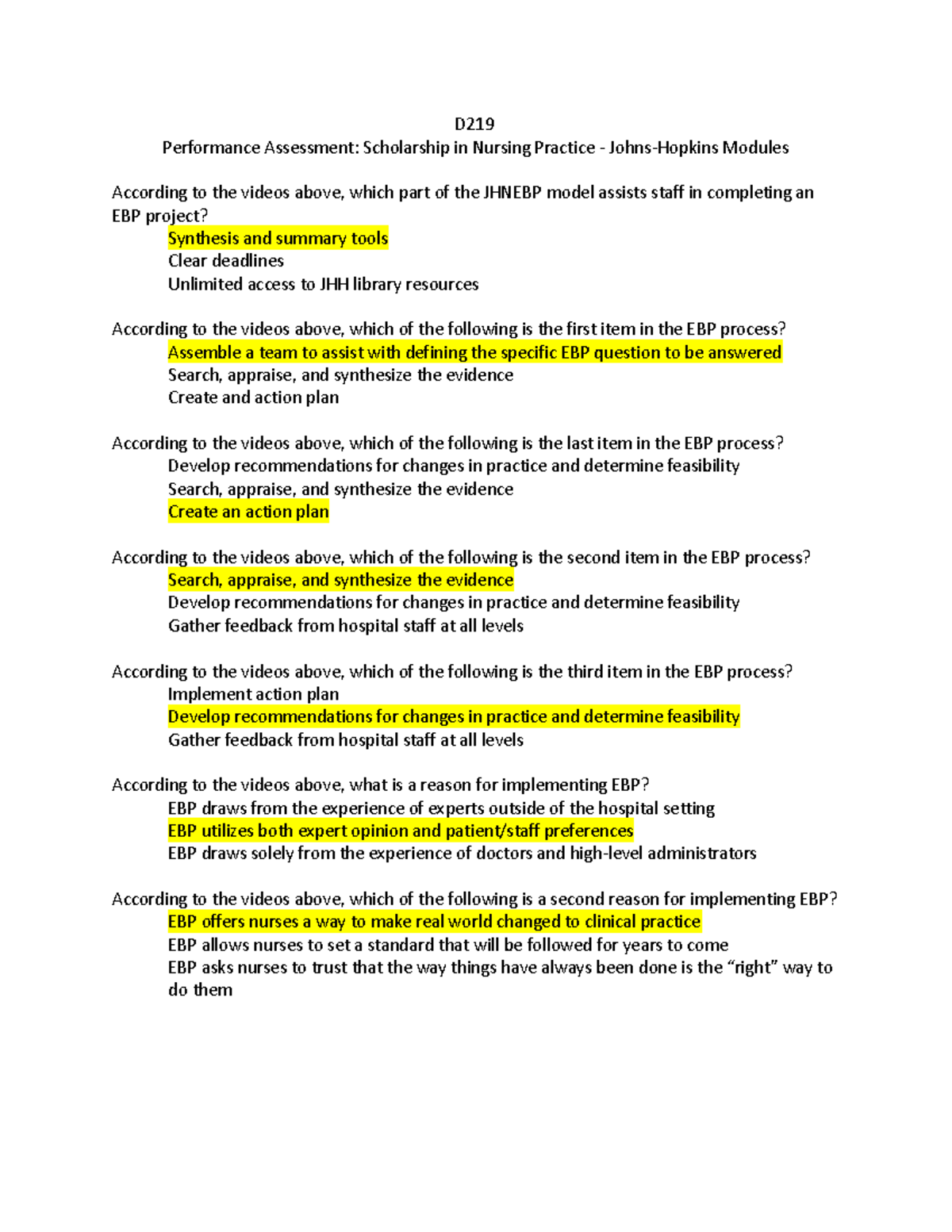 D219
Performance Assessment: Scholarship in Nursing Practice - Johns-Hopkins Modules

According to the videos above, which part of the JHNEBP model assists staff in completing an EBP project?
Synthesis and summary tools
Clear deadlines
Unlimited access to JHH library resources

According to the videos above, which of the following is the first item in the EBP process?
Assemble a team to assist with defining the specific EBP question to be answered
Search, appraise, and synthesize the evidence
Create and action plan

According to the videos above, which of the following is the last item in the EBP process?
Develop recommendations for changes in practice and determine feasibility
Search, appraise, and synthesize the evidence
Create an action plan

According to the videos above, which of the following is the second item in the EBP process?
Search, appraise, and synthesize the evidence
Develop recommendations for changes in practice and determine feasibility
Gather feedback from hospital staff at all levels

According to the videos above, which of the following is the third item in the EBP process?
Implement action plan
Develop recommendations for changes in practice and determine feasibility
Gather feedback from hospital staff at all levels

According to the videos above, what is a reason for implementing EBP?
EBP draws from the experience of experts outside of the hospital setting
EBP utilizes both expert opinion and patient/staff preferences
EBP draws solely from the experience of doctors and high-level administrators

According to the videos above, which of the following is a second reason for implementing EBP?
EBP offers nurses a way to make real world changed to clinical practice
EBP allows nurses to set a standard that will be followed for years to come
EBP asks nurses to trust that the way things have always been done is the “right” way to do them